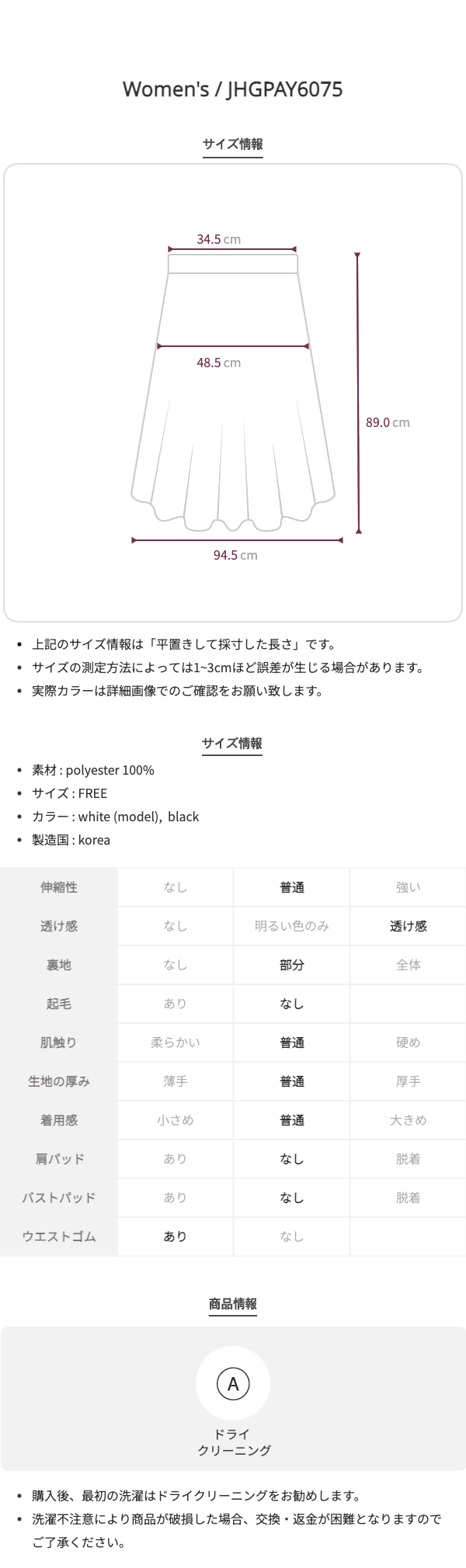 Women's / JHGPAY6075

サイズ情報

34.5 cm

48.5 cm

89.0 cm

94.5 cm

• 上記のサイズ情報は「平置きして採寸した長さ」です。
• サイズの測定方法によっては1~3cmほど誤差が生じる場合があります。
• 実際カラーは詳細画像でのご確認をお願い致します。

サイズ情報

• 素材 : polyester 100%
• サイズ : FREE
• カラー : white (model), black
• 製造国 : korea

| 伸縮性 | なし | 普通 | 強い |
|---|---|---|---|
| 透け感 | なし | 明るい色のみ | 透け感 |
| 裏地 | なし | 部分 | 全体 |
| 起毛 | あり | なし |  |
| 肌触り | 柔らかい | 普通 | 硬め |
| 生地の厚み | 薄手 | 普通 | 厚手 |
| 着用感 | 小さめ | 普通 | 大きめ |
| 肩パッド | あり | なし | 脱着 |
| バストパッド | あり | なし | 脱着 |
| ウエストゴム | あり | なし |  |

商品情報

A

ドライ
クリーニング

• 購入後、最初の洗濯はドライクリーニングをお勧めします。
• 洗濯不注意により商品が破損した場合、交換・返金が困難となりますのでご了承ください。